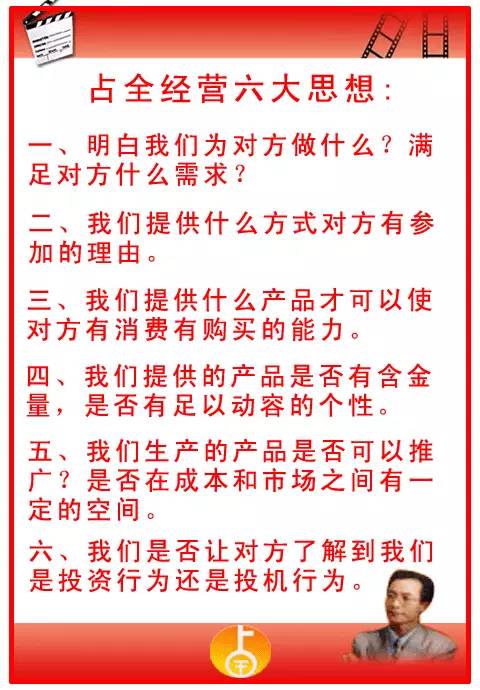 占全经营六大思想：

一、明白我们为对方做什么？满足对方什么需求？

二、我们提供什么方式对方有参加的理由。

三、我们提供什么产品才可以使对方有消费有购买的能力。

四、我们提供的产品是否有含金量，是否有足以动容的个性。

五、我们生产的产品是否可以推广？是否在成本和市场之间有一定的空间。

六、我们是否让对方了解到我们是投资行为还是投机行为。